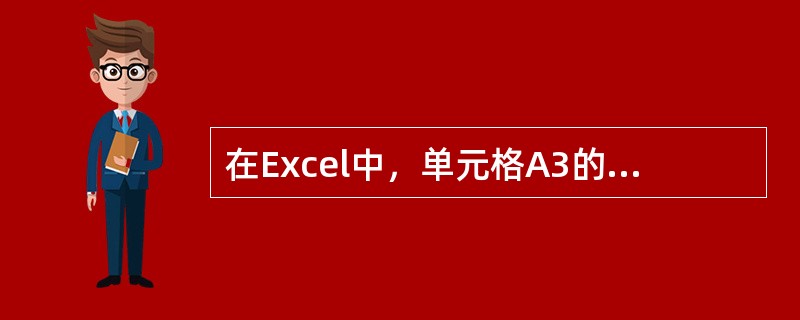 在Excel中，单元格A3的...